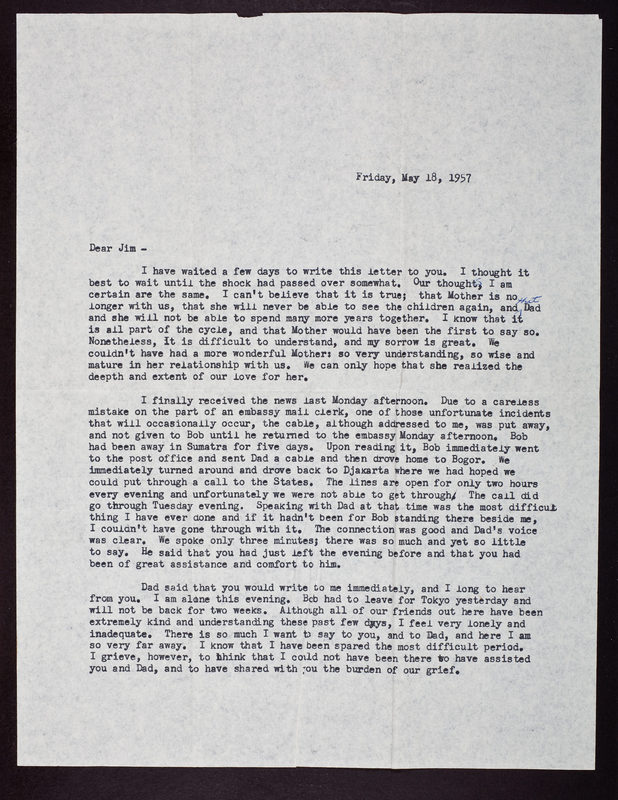 Friday, May 18, 1957

Dear Jim -

I have waited a few days to write this letter to you. I thought it best to wait until the shock had passed over somewhat. Our thoughts, I am certain are the same. I can't believe that it is true; that Mother is no longer with us, that she will never be able to see the children again, and that Dad and she will not be able to spend many more years together. I know that it is all part of the cycle, and that Mother would have been the first to say so. Nonetheless, it is difficult to understand, and my sorrow is great. We couldn't have had a more wonderful Mother: so very understanding, so wise and mature in her relationship with us. We can only hope that she realized the deepth and extent of our love for her.

I finally received the news last Monday afternoon. Due to a careless mistake on the part of an embassy mail clerk, one of those unfortunate incidents that will occasionally occur, the cable, although addressed to me, was put away, and not given to Bob until he returned to the embassy Monday afternoon. Bob had been away in Sumatra for five days. Upon reading it, Bob immediately went to the post office and sent Dad a cable and then drove home to Bogor. We immediately turned around and drove back to Djakarta where we had hoped we could put through a call to the States. The lines are open for only two hours every evening and unfortunately we were not able to get through. The call did go through Tuesday evening. Speaking with Dad at that time was the most difficult thing I have ever done and if it hadn't been for Bob standing there beside me, I couldn't have gone through with it. The connection was good and Dad's voice was clear. We spoke only three minutes; there was so much and yet so little to say. He said that you had just left the evening before and that you had been of great assistance and comfort to him.

Dad said that you would write to me immediately, and I long to hear from you. I am alone this evening. Bob had to leave for Tokyo yesterday and will not be back for two weeks. Although all of our friends out here have been extremely kind and understanding these past few days, I feel very lonely and inadequate. There is so much I want to say to you, and to Dad, and here I am so very far away. I know that I have been spared the most difficult period. I grieve, however, to think that I could not have been there to have assisted you and Dad, and to have shared with you the burden of our grief.